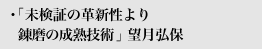 ・「未検証の革新性より
錬磨の成熟技術」望月弘保